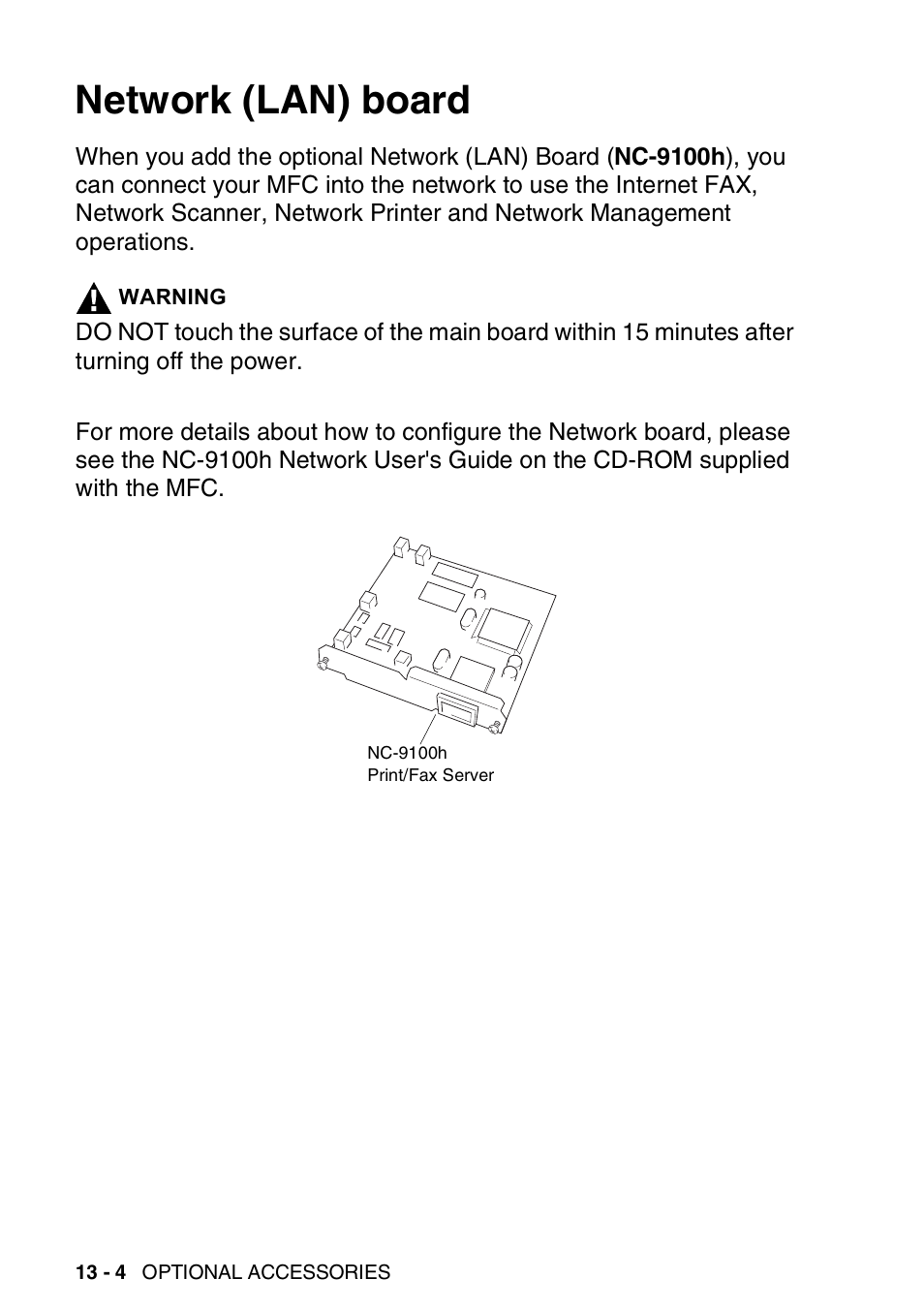 Network (LAN) board

When you add the optional Network (LAN) Board (NC-9100h), you can connect your MFC into the network to use the Internet FAX, Network Scanner, Network Printer and Network Management operations.

WARNING

DO NOT touch the surface of the main board within 15 minutes after turning off the power.

For more details about how to configure the Network board, please see the NC-9100h Network User's Guide on the CD-ROM supplied with the MFC.

NC-9100h
Print/Fax Server

13 - 4 OPTIONAL ACCESSORIES